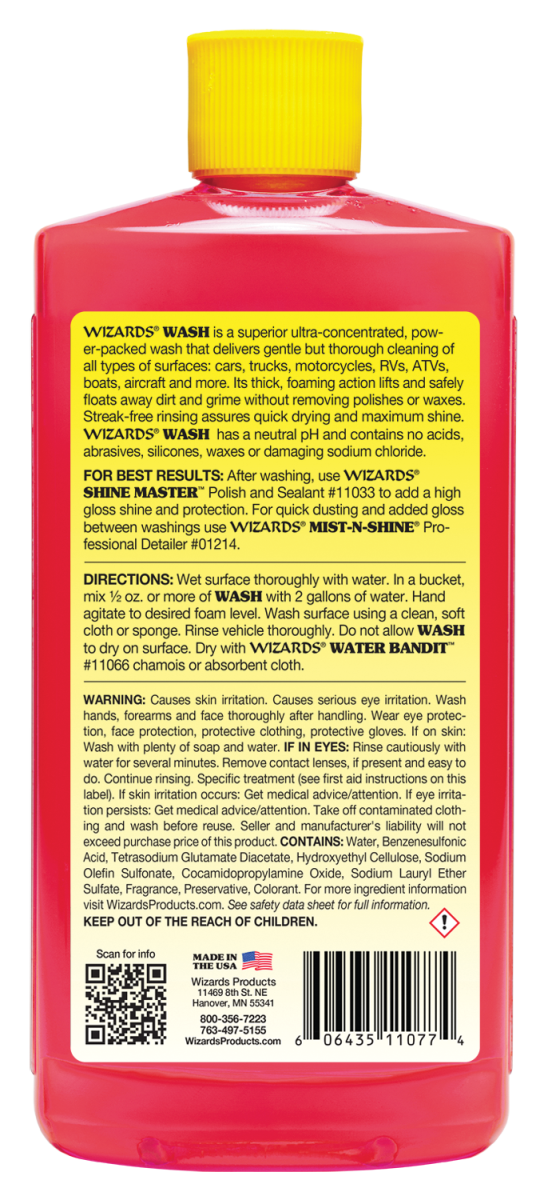 WIZARDS® WASH is a superior ultra-concentrated, power-packed wash that delivers gentle but thorough cleaning of all types of surfaces: cars, trucks, motorcycles, RVs, ATVs, boats, aircraft and more. Its thick, foaming action lifts and safely floats away dirt and grime without removing polishes or waxes. Streak-free rinsing assures quick drying and maximum shine. WIZARDS® WASH has a neutral pH and contains no acids, abrasives, silicones, waxes or damaging sodium chloride.

FOR BEST RESULTS: After washing, use WIZARDS® SHINE MASTER™ Polish and Sealant #11033 to add a high gloss shine and protection. For quick dusting and added gloss between washings use WIZARDS® MIST-N-SHINE® Professional Detailer #01214.

DIRECTIONS: Wet surface thoroughly with water. In a bucket, mix ½ oz. or more of WASH with 2 gallons of water. Hand agitate to desired foam level. Wash surface using a clean, soft cloth or sponge. Rinse vehicle thoroughly. Do not allow WASH to dry on surface. Dry with WIZARDS® WATER BANDIT™ #11066 chamois or absorbent cloth.

WARNING: Causes skin irritation. Causes serious eye irritation. Wash hands, forearms and face thoroughly after handling. Wear eye protection, face protection, protective clothing, protective gloves. If on skin: Wash with plenty of soap and water. IF IN EYES: Rinse cautiously with water for several minutes. Remove contact lenses, if present and easy to do. Continue rinsing. Specific treatment (see first aid instructions on this label). If skin irritation occurs: Get medical advice/attention. If eye irritation persists: Get medical advice/attention. Take off contaminated clothing and wash before reuse. Seller and manufacturer's liability will not exceed purchase price of this product. CONTAINS: Water, Benzenesulfonic Acid, Tetrasodium Glutamate Diacetate, Hydroxyethyl Cellulose, Sodium Olefin Sulfonate, Cocamidopropylamine Oxide, Sodium Lauryl Ether Sulfate, Fragrance, Preservative, Colorant. For more ingredient information visit WizardsProducts.com. See safety data sheet for full information.
KEEP OUT OF THE REACH OF CHILDREN.

Scan for info

MADE IN THE USA
Wizards Products
11469 8th St. NE
Hanover, MN 55341
800-356-7223
763-497-5155
WizardsProducts.com

6 06435 11077 4